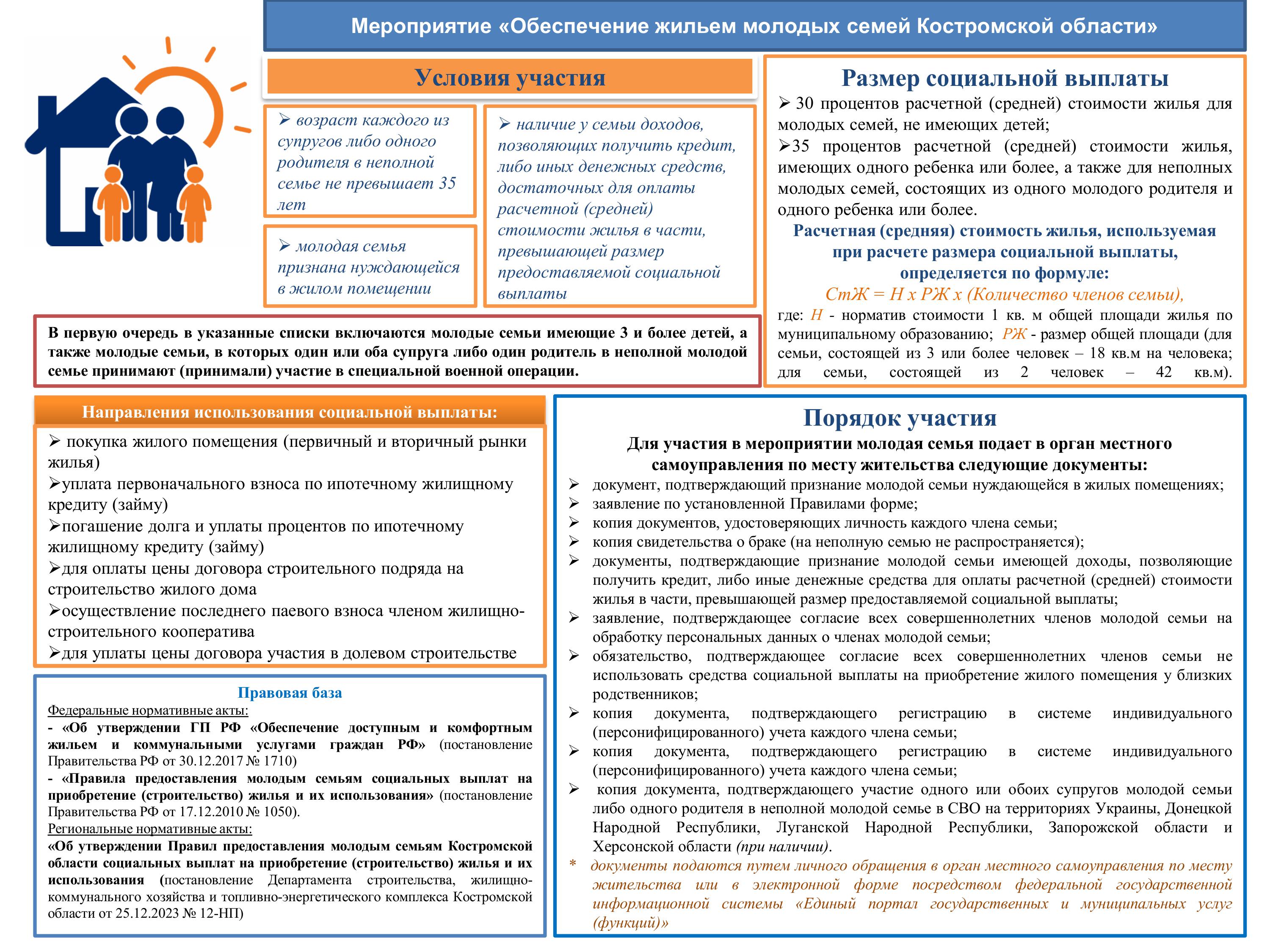 Мероприятие «Обеспечение жильем молодых семей Костромской области»

Условия участия

➢ возраст каждого из супругов либо одного родителя в неполной семье не превышает 35 лет

➢ молодая семья признана нуждающейся в жилом помещении

➢ наличие у семьи доходов, позволяющих получить кредит, либо иных денежных средств, достаточных для оплаты расчетной (средней) стоимости жилья в части, превышающей размер предоставляемой социальной выплаты

Размер социальной выплаты

➢ 30 процентов расчетной (средней) стоимости жилья для молодых семей, не имеющих детей;

➢35 процентов расчетной (средней) стоимости жилья, имеющих одного ребенка или более, а также для неполных молодых семей, состоящих из одного молодого родителя и одного ребенка или более.

Расчетная (средняя) стоимость жилья, используемая при расчете размера социальной выплаты, определяется по формуле:

СтЖ = Н х РЖ х (Количество членов семьи),

где: Н - норматив стоимости 1 кв. м общей площади жилья по муниципальному образованию; РЖ - размер общей площади (для семьи, состоящей из 3 или более человек – 18 кв.м на человека; для семьи, состоящей из 2 человек – 42 кв.м).

В первую очередь в указанные списки включаются молодые семьи имеющие 3 и более детей, а также молодые семьи, в которых один или оба супруга либо один родитель в неполной молодой семье принимают (принимали) участие в специальной военной операции.

Направления использования социальной выплаты:

➢ покупка жилого помещения (первичный и вторичный рынки жилья)
➢уплата первоначального взноса по ипотечному жилищному кредиту (займу)
➢погашение долга и уплаты процентов по ипотечному жилищному кредиту (займу)
➢для оплаты цены договора строительного подряда на строительство жилого дома
➢осуществление последнего паевого взноса членом жилищно-строительного кооператива
➢для уплаты цены договора участия в долевом строительстве

Правовая база

Федеральные нормативные акты:
- «Об утверждении ГП РФ «Обеспечение доступным и комфортным жильем и коммунальными услугами граждан РФ» (постановление Правительства РФ от 30.12.2017 № 1710)
- «Правила предоставления молодым семьям социальных выплат на приобретение (строительство) жилья и их использования» (постановление Правительства РФ от 17.12.2010 № 1050).
Региональные нормативные акты:
«Об утверждении Правил предоставления молодым семьям Костромской области социальных выплат на приобретение (строительство) жилья и их использования (постановление Департамента строительства, жилищно-коммунального хозяйства и топливно-энергетического комплекса Костромской области от 25.12.2023 № 12-НП)

Порядок участия

Для участия в мероприятии молодая семья подает в орган местного самоуправления по месту жительства следующие документы:

➢ документ, подтверждающий признание молодой семьи нуждающейся в жилых помещениях;
➢ заявление по установленной Правилами форме;
➢ копия документов, удостоверяющих личность каждого члена семьи;
➢ копия свидетельства о браке (на неполную семью не распространяется);
➢ документы, подтверждающие признание молодой семьи имеющей доходы, позволяющие получить кредит, либо иные денежные средства для оплаты расчетной (средней) стоимости жилья в части, превышающей размер предоставляемой социальной выплаты;
➢ заявление, подтверждающее согласие всех совершеннолетних членов молодой семьи на обработку персональных данных о членах молодой семьи;
➢ обязательство, подтверждающее согласие всех совершеннолетних членов семьи не использовать средства социальной выплаты на приобретение жилого помещения у близких родственников;
➢ копия документа, подтверждающего регистрацию в системе индивидуального (персонифицированного) учета каждого члена семьи;
➢ копия документа, подтверждающего регистрацию в системе индивидуального (персонифицированного) учета каждого члена семьи;
➢ копия документа, подтверждающего участие одного или обоих супругов молодой семьи либо одного родителя в неполной молодой семье в СВО на территориях Украины, Донецкой Народной Республики, Луганской Народной Республики, Запорожской области и Херсонской области (при наличии).
* документы подаются путем личного обращения в орган местного самоуправления по месту жительства или в электронной форме посредством федеральной государственной информационной системы «Единый портал государственных и муниципальных услуг (функций)»